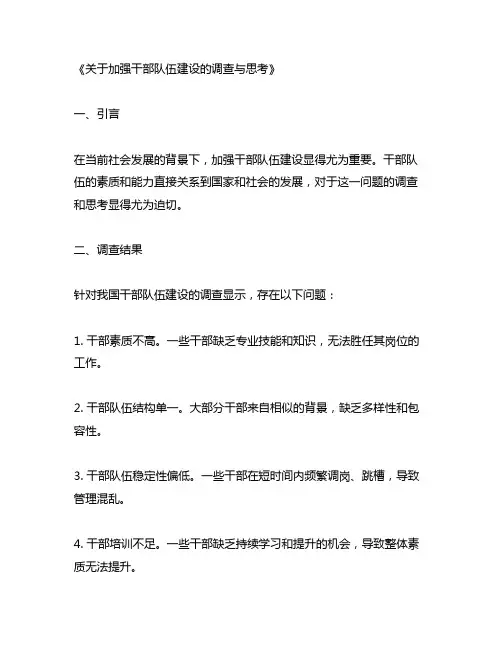 《关于加强干部队伍建设的调查与思考》

一、引言

在当前社会发展的背景下，加强干部队伍建设显得尤为重要。干部队伍的素质和能力直接关系到国家和社会的发展，对于这一问题的调查和思考显得尤为迫切。

二、调查结果

针对我国干部队伍建设的调查显示，存在以下问题：

1. 干部素质不高。一些干部缺乏专业技能和知识，无法胜任其岗位的工作。

2. 干部队伍结构单一。大部分干部来自相似的背景，缺乏多样性和包容性。

3. 干部队伍稳定性偏低。一些干部在短时间内频繁调岗、跳槽，导致管理混乱。

4. 干部培训不足。一些干部缺乏持续学习和提升的机会，导致整体素质无法提升。